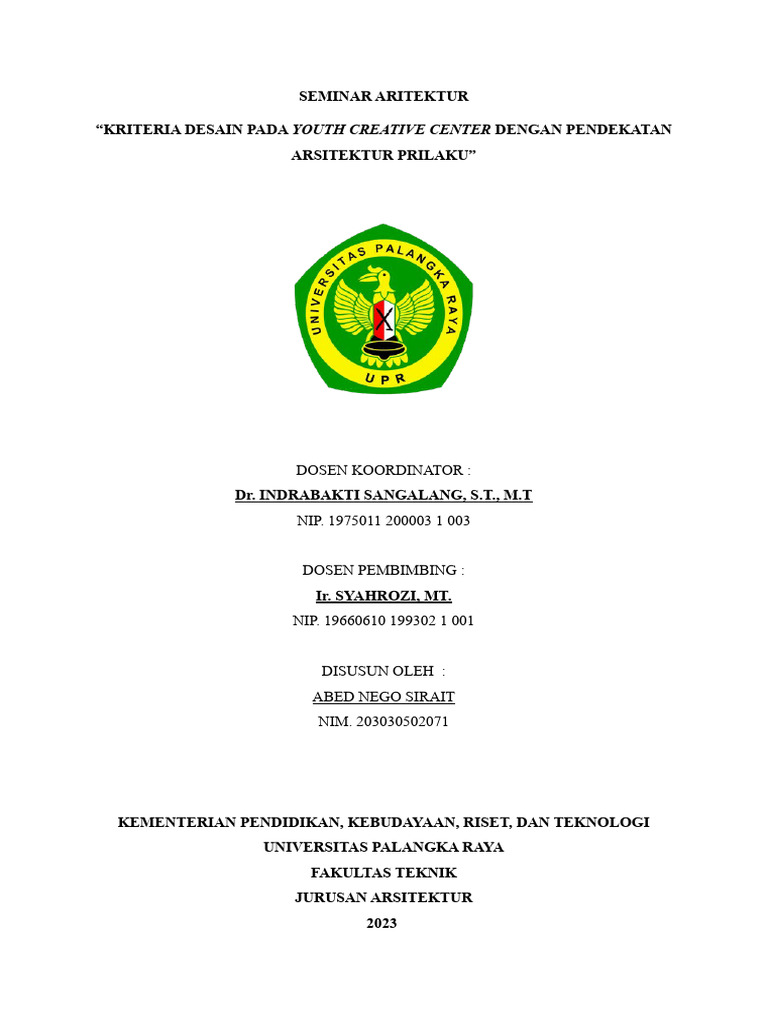 SEMINAR ARITEKTUR

"KRITERIA DESAIN PADA YOUTH CREATIVE CENTER DENGAN PENDEKATAN ARSITEKTUR PRILAKU"

UNIVERSITAS PALANGKA RAYA

UPR

DOSEN KOORDINATOR :

Dr. INDRABAKTI SANGALANG, S.T., M.T

NIP. 1975011 200003 1 003

DOSEN PEMBIMBING :

Ir. SYAHROZI, MT.

NIP. 19660610 199302 1 001

DISUSUN OLEH :

ABED NEGO SIRAIT

NIM. 203030502071

KEMENTERIAN PENDIDIKAN, KEBUDAYAAN, RISET, DAN TEKNOLOGI

UNIVERSITAS PALANGKA RAYA

FAKULTAS TEKNIK

JURUSAN ARSITEKTUR

2023